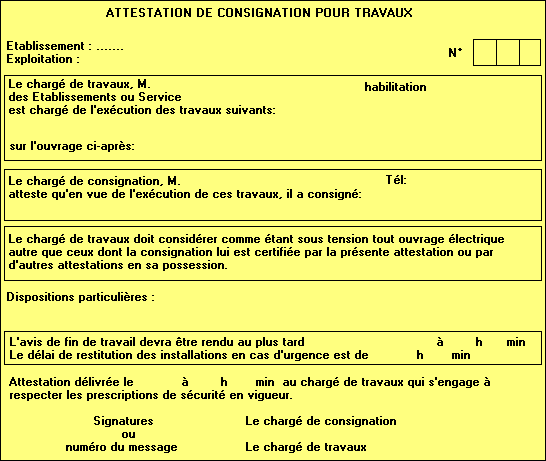 ATTESTATION DE CONSIGNATION POUR TRAVAUX

Etablissement : .......
Exploitation :

N°

Le chargé de travaux, M. habilitation
des Etablissements ou Service
est chargé de l'exécution des travaux suivants:

sur l'ouvrage ci-après:

Le chargé de consignation, M. Tél:
atteste qu'en vue de l'exécution de ces travaux, il a consigné:

Le chargé de travaux doit considérer comme étant sous tension tout ouvrage électrique autre que ceux dont la consignation lui est certifiée par la présente attestation ou par d'autres attestations en sa possession.

Dispositions particulières :

L'avis de fin de travail devra être rendu au plus tard à h min
Le délai de restitution des installations en cas d'urgence est de h min

Attestation délivrée le à h min au chargé de travaux qui s'engage à respecter les prescriptions de sécurité en vigueur.

Signatures
ou
numéro du message

Le chargé de consignation

Le chargé de travaux